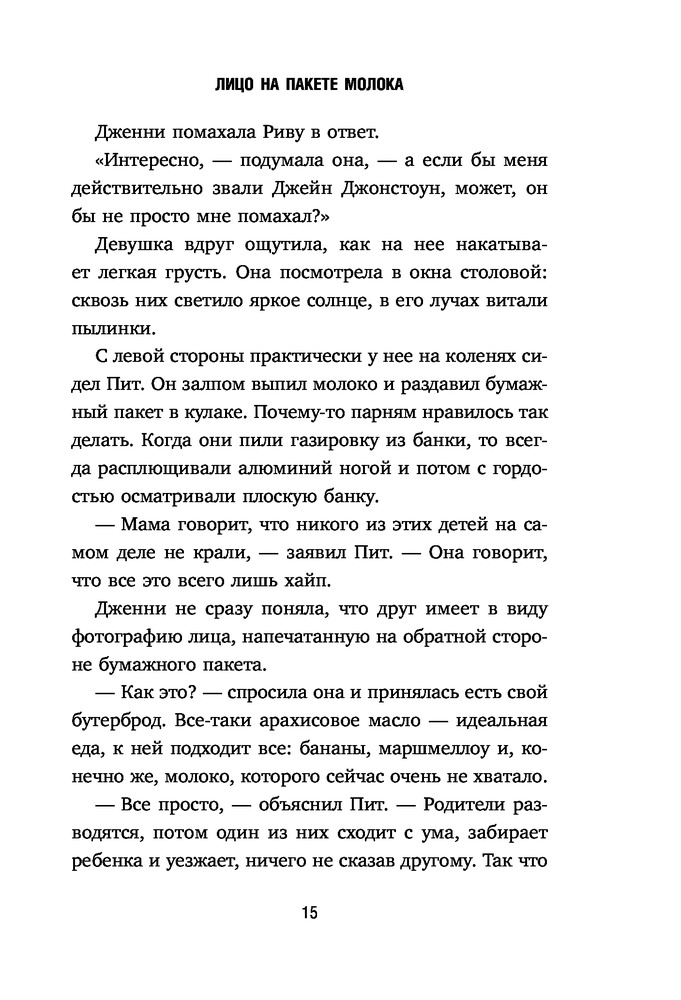 ЛИЦО НА ПАКЕТЕ МОЛОКА

Дженни помахала Риву в ответ.

«Интересно, — подумала она, — а если бы меня действительно звали Джейн Джонстоун, может, он бы не просто мне помахал?»

Девушка вдруг ощутила, как на нее накатывает легкая грусть. Она посмотрела в окна столовой: сквозь них светило яркое солнце, в его лучах витали пылинки.

С левой стороны практически у нее на коленях сидел Пит. Он залпом выпил молоко и раздавил бумажный пакет в кулаке. Почему-то парням нравилось так делать. Когда они пили газировку из банки, то всегда расплющивали алюминий ногой и потом с гордостью осматривали плоскую банку.

— Мама говорит, что никого из этих детей на самом деле не крали, — заявил Пит. — Она говорит, что все это всего лишь хайп.

Дженни не сразу поняла, что друг имеет в виду фотографию лица, напечатанную на обратной стороне бумажного пакета.

— Как это? — спросила она и принялась есть свой бутерброд. Все-таки арахисовое масло — идеальная еда, к ней подходит все: бананы, маршмеллоу и, конечно же, молоко, которого сейчас очень не хватало.

— Все просто, — объяснил Пит. — Родители разводятся, потом один из них сходит с ума, забирает ребенка и уезжает, ничего не сказав другому. Так что

15